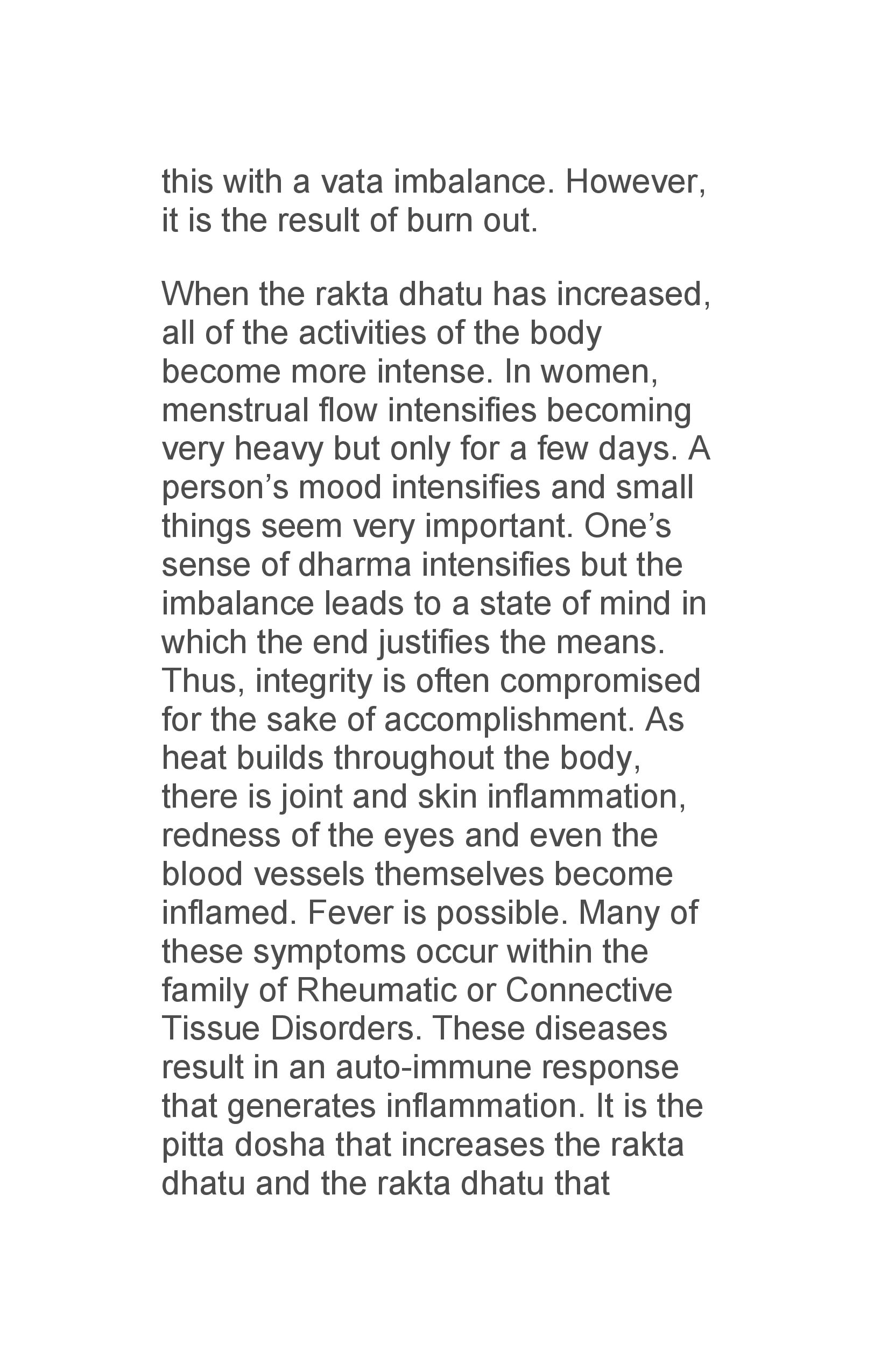 this with a vata imbalance. However, it is the result of burn out.

When the rakta dhatu has increased, all of the activities of the body become more intense. In women, menstrual flow intensifies becoming very heavy but only for a few days. A person's mood intensifies and small things seem very important. One's sense of dharma intensifies but the imbalance leads to a state of mind in which the end justifies the means. Thus, integrity is often compromised for the sake of accomplishment. As heat builds throughout the body, there is joint and skin inflammation, redness of the eyes and even the blood vessels themselves become inflamed. Fever is possible. Many of these symptoms occur within the family of Rheumatic or Connective Tissue Disorders. These diseases result in an auto-immune response that generates inflammation. It is the pitta dosha that increases the rakta dhatu and the rakta dhatu that